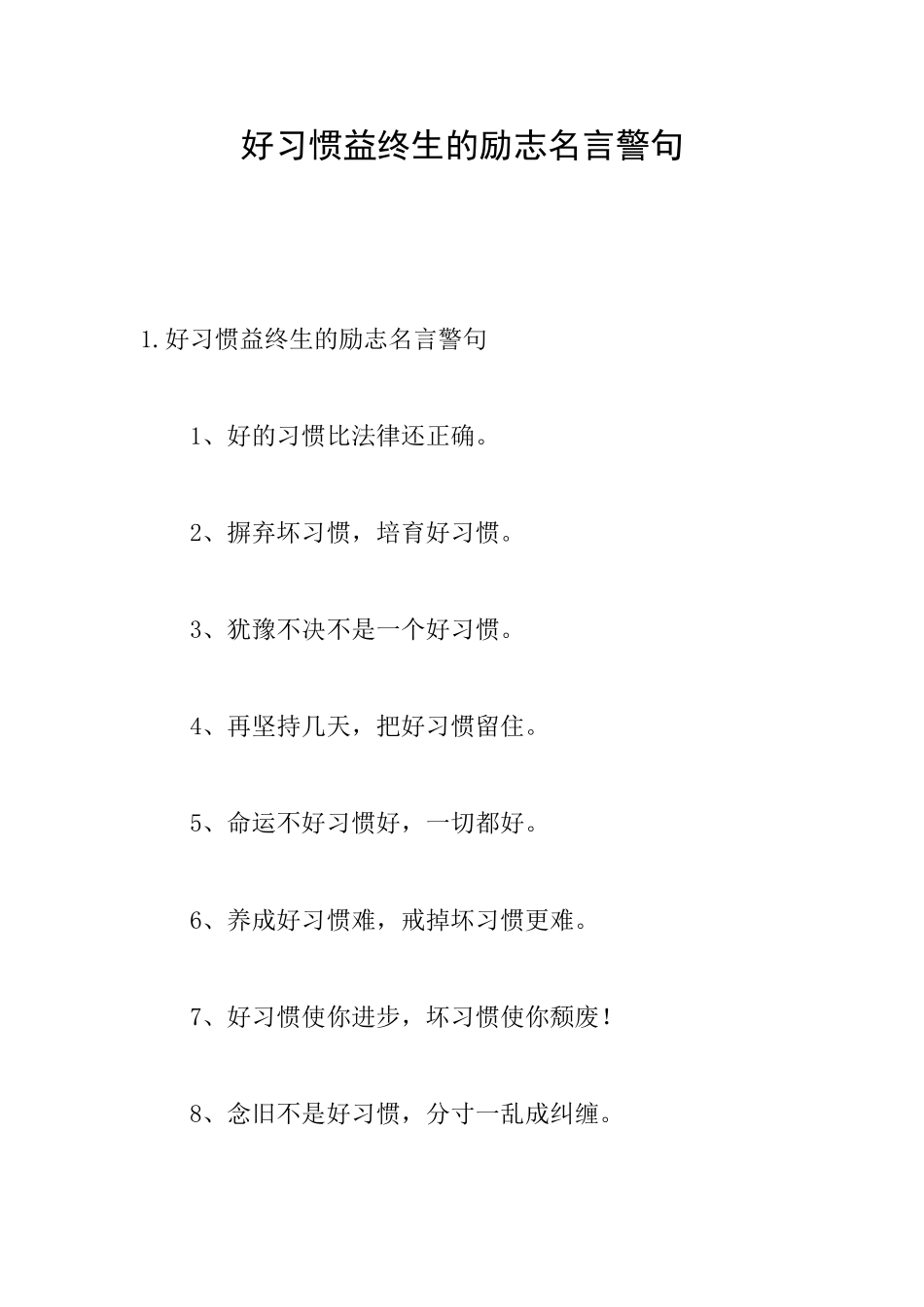 好习惯益终生的励志名言警句

1.好习惯益终生的励志名言警句

1、好的习惯比法律还正确。

2、摒弃坏习惯，培育好习惯。

3、犹豫不决不是一个好习惯。

4、再坚持几天，把好习惯留住。

5、命运不好习惯好，一切都好。

6、养成好习惯难，戒掉坏习惯更难。

7、好习惯使你进步，坏习惯使你颓废！

8、念旧不是好习惯，分寸一乱成纠缠。